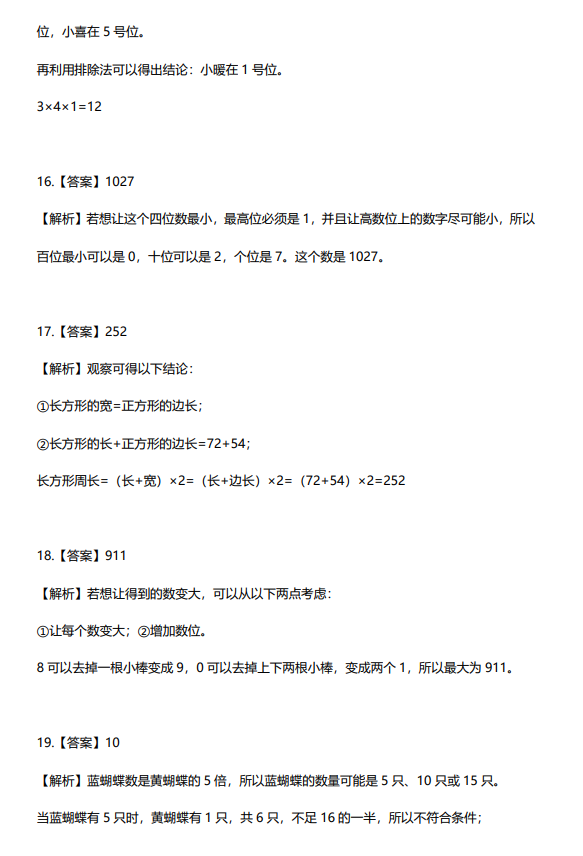 位，小喜在 5 号位。

再利用排除法可以得出结论：小暖在 1 号位。

3×4×1=12

16.【答案】1027

【解析】若想让这个四位数最小，最高位必须是 1，并且让高数位上的数字尽可能小，所以百位最小可以是 0，十位可以是 2，个位是 7。这个数是 1027。

17.【答案】252

【解析】观察可得以下结论：

①长方形的宽=正方形的边长；

②长方形的长+正方形的边长=72+54；

长方形周长=（长+宽）×2=（长+边长）×2=（72+54）×2=252

18.【答案】911

【解析】若想让得到的数变大，可以从以下两点考虑：

①让每个数变大；②增加数位。

8 可以去掉一根小棒变成 9，0 可以去掉上下两根小棒，变成两个 1，所以最大为 911。

19.【答案】10

【解析】蓝蝴蝶数是黄蝴蝶的 5 倍，所以蓝蝴蝶的数量可能是 5 只、10 只或 15 只。

当蓝蝴蝶有 5 只时，黄蝴蝶有 1 只，共 6 只，不足 16 的一半，所以不符合条件；